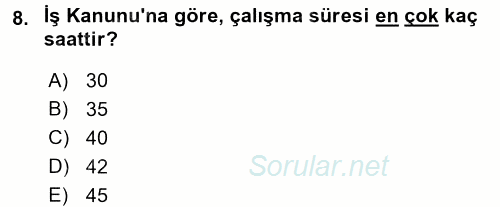 8. İş Kanunu'na göre, çalışma süresi en çok kaç saattir?

A) 30
B) 35
C) 40
D) 42
E) 45

Sorular.net